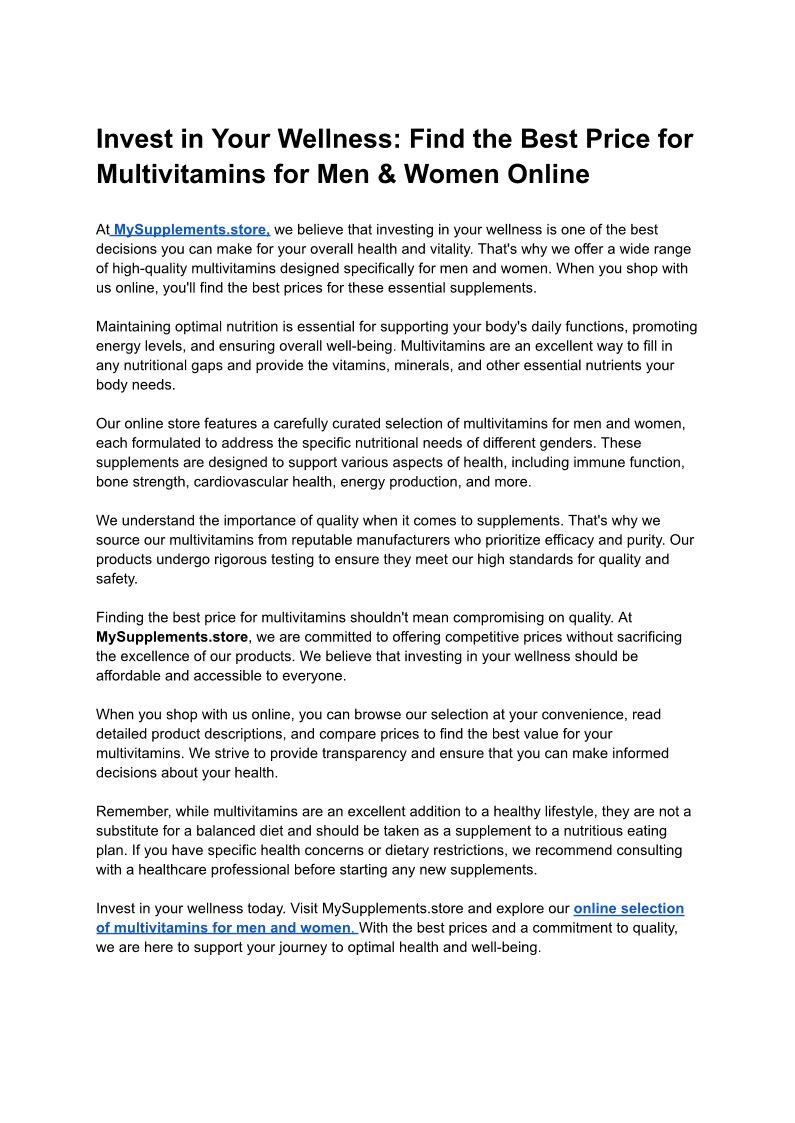 Invest in Your Wellness: Find the Best Price for Multivitamins for Men & Women Online

At MySupplements.store, we believe that investing in your wellness is one of the best decisions you can make for your overall health and vitality. That's why we offer a wide range of high-quality multivitamins designed specifically for men and women. When you shop with us online, you'll find the best prices for these essential supplements.

Maintaining optimal nutrition is essential for supporting your body's daily functions, promoting energy levels, and ensuring overall well-being. Multivitamins are an excellent way to fill in any nutritional gaps and provide the vitamins, minerals, and other essential nutrients your body needs.

Our online store features a carefully curated selection of multivitamins for men and women, each formulated to address the specific nutritional needs of different genders. These supplements are designed to support various aspects of health, including immune function, bone strength, cardiovascular health, energy production, and more.

We understand the importance of quality when it comes to supplements. That's why we source our multivitamins from reputable manufacturers who prioritize efficacy and purity. Our products undergo rigorous testing to ensure they meet our high standards for quality and safety.

Finding the best price for multivitamins shouldn't mean compromising on quality. At MySupplements.store, we are committed to offering competitive prices without sacrificing the excellence of our products. We believe that investing in your wellness should be affordable and accessible to everyone.

When you shop with us online, you can browse our selection at your convenience, read detailed product descriptions, and compare prices to find the best value for your multivitamins. We strive to provide transparency and ensure that you can make informed decisions about your health.

Remember, while multivitamins are an excellent addition to a healthy lifestyle, they are not a substitute for a balanced diet and should be taken as a supplement to a nutritious eating plan. If you have specific health concerns or dietary restrictions, we recommend consulting with a healthcare professional before starting any new supplements.

Invest in your wellness today. Visit MySupplements.store and explore our online selection of multivitamins for men and women. With the best prices and a commitment to quality, we are here to support your journey to optimal health and well-being.